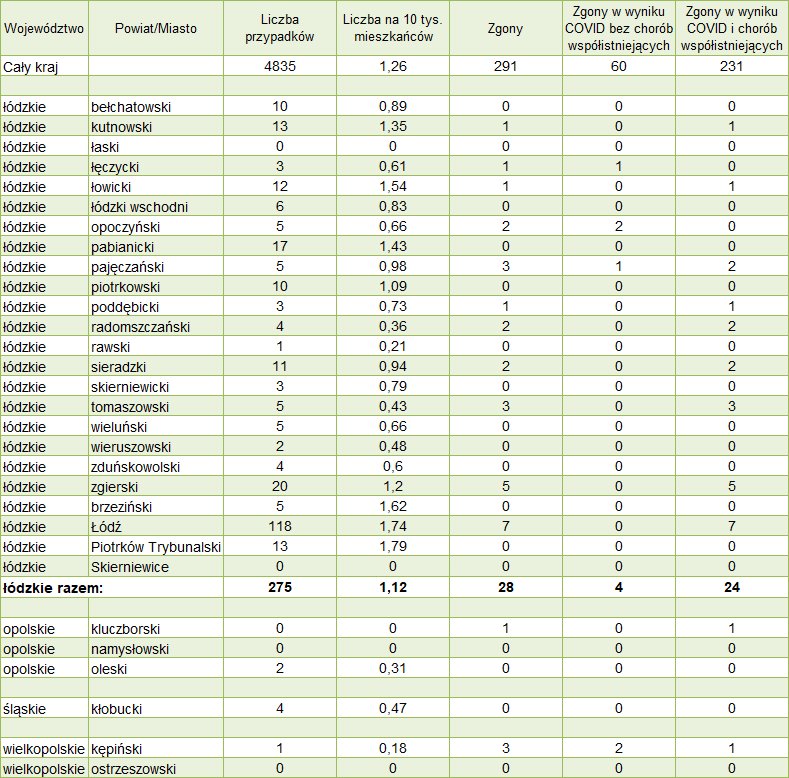 | Województwo | Powiat/Miasto | Liczba przypadków | Liczba na 10 tys. mieszkańców | Zgony | Zgony w wyniku COVID bez chorób współistniejących | Zgony w wyniku COVID i chorób współistniejących |
|---|---|---|---|---|---|---|
| Cały kraj | | 4835 | 1,26 | 291 | 60 | 231 |
| | | | | | | |
| łódzkie | bełchatowski | 10 | 0,89 | 0 | 0 | 0 |
| łódzkie | kutnowski | 13 | 1,35 | 1 | 0 | 1 |
| łódzkie | łaski | 0 | 0 | 0 | 0 | 0 |
| łódzkie | łęczycki | 3 | 0,61 | 1 | 1 | 0 |
| łódzkie | łowicki | 12 | 1,54 | 1 | 0 | 1 |
| łódzkie | łódzki wschodni | 6 | 0,83 | 0 | 0 | 0 |
| łódzkie | opoczyński | 5 | 0,66 | 2 | 2 | 0 |
| łódzkie | pabianicki | 17 | 1,43 | 0 | 0 | 0 |
| łódzkie | pajęczański | 5 | 0,98 | 3 | 1 | 2 |
| łódzkie | piotrkowski | 10 | 1,09 | 0 | 0 | 0 |
| łódzkie | poddębicki | 3 | 0,73 | 1 | 0 | 1 |
| łódzkie | radomszczański | 4 | 0,36 | 2 | 0 | 2 |
| łódzkie | rawski | 1 | 0,21 | 0 | 0 | 0 |
| łódzkie | sieradzki | 11 | 0,94 | 2 | 0 | 2 |
| łódzkie | skierniewicki | 3 | 0,79 | 0 | 0 | 0 |
| łódzkie | tomaszowski | 5 | 0,43 | 3 | 0 | 3 |
| łódzkie | wieluński | 5 | 0,66 | 0 | 0 | 0 |
| łódzkie | wieruszowski | 2 | 0,48 | 0 | 0 | 0 |
| łódzkie | zduńskowolski | 4 | 0,6 | 0 | 0 | 0 |
| łódzkie | zgierski | 20 | 1,2 | 5 | 0 | 5 |
| łódzkie | brzeziński | 5 | 1,62 | 0 | 0 | 0 |
| łódzkie | Łódź | 118 | 1,74 | 7 | 0 | 7 |
| łódzkie | Piotrków Trybunalski | 13 | 1,79 | 0 | 0 | 0 |
| łódzkie | Skierniewice | 0 | 0 | 0 | 0 | 0 |
| łódzkie razem: | | 275 | 1,12 | 28 | 4 | 24 |
| | | | | | | |
| opolskie | kluczborski | 0 | 0 | 1 | 0 | 1 |
| opolskie | namysłowski | 0 | 0 | 0 | 0 | 0 |
| opolskie | oleski | 2 | 0,31 | 0 | 0 | 0 |
| | | | | | | |
| śląskie | kłobucki | 4 | 0,47 | 0 | 0 | 0 |
| | | | | | | |
| wielkopolskie | kępiński | 1 | 0,18 | 3 | 2 | 1 |
| wielkopolskie | ostrzeszowski | 0 | 0 | 0 | 0 | 0 |